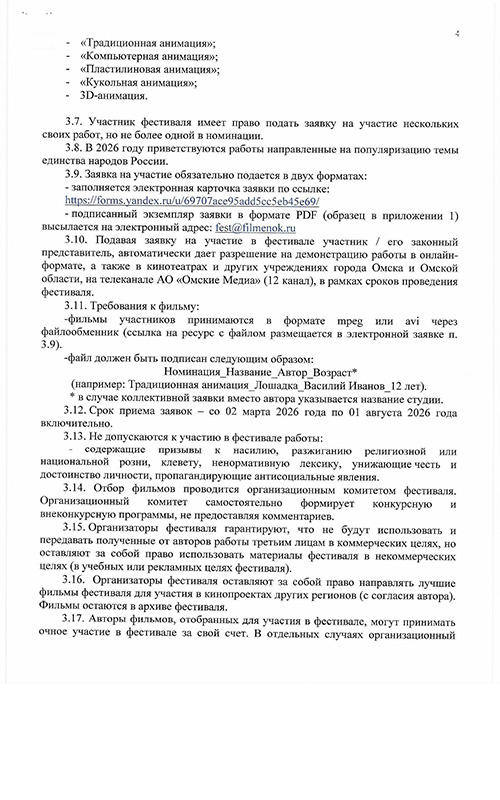 4

- «Традиционная анимация»;
- «Компьютерная анимация»;
- «Пластилиновая анимация»;
- «Кукольная анимация»;
- 3D-анимация.

3.7. Участник фестиваля имеет право подать заявку на участие нескольких своих работ, но не более одной в номинации.

3.8. В 2026 году приветствуются работы направленные на популяризацию темы единства народов России.

3.9. Заявка на участие обязательно подается в двух форматах:
- заполняется электронная карточка заявки по ссылке: https://forms.yandex.ru/u/69707ace95add5cc5eb45e69/
- подписанный экземпляр заявки в формате PDF (образец в приложении 1) высылается на электронный адрес: fest@filmenok.ru

3.10. Подавая заявку на участие в фестивале участник / его законный представитель, автоматически дает разрешение на демонстрацию работы в онлайн-формате, а также в кинотеатрах и других учреждениях города Омска и Омской области, на телеканале АО «Омские Медиа» (12 канал), в рамках сроков проведения фестиваля.

3.11. Требования к фильму:
-фильмы участников принимаются в формате mpeg или avi через файлообменник (ссылка на ресурс с файлом размещается в электронной заявке п. 3.9).
-файл должен быть подписан следующим образом:
Номинация_Название_Автор_Возраст*
(например: Традиционная анимация_Лошадка_Василий Иванов_12 лет).
* в случае коллективной заявки вместо автора указывается название студии.

3.12. Срок приема заявок – со 02 марта 2026 года по 01 августа 2026 года включительно.

3.13. Не допускаются к участию в фестивале работы:
- содержащие призывы к насилию, разжиганию религиозной или национальной розни, клевету, ненормативную лексику, унижающие честь и достоинство личности, пропагандирующие антисоциальные явления.

3.14. Отбор фильмов проводится организационным комитетом фестиваля. Организационный комитет самостоятельно формирует конкурсную и внеконкурсную программы, не предоставляя комментариев.

3.15. Организаторы фестиваля гарантируют, что не будут использовать и передавать полученные от авторов работы третьим лицам в коммерческих целях, но оставляют за собой право использовать материалы фестиваля в некоммерческих целях (в учебных или рекламных целях фестиваля).

3.16. Организаторы фестиваля оставляют за собой право направлять лучшие фильмы фестиваля для участия в кинопроектах других регионов (с согласия автора). Фильмы остаются в архиве фестиваля.

3.17. Авторы фильмов, отобранных для участия в фестивале, могут принимать очное участие в фестивале за свой счет. В отдельных случаях организационный